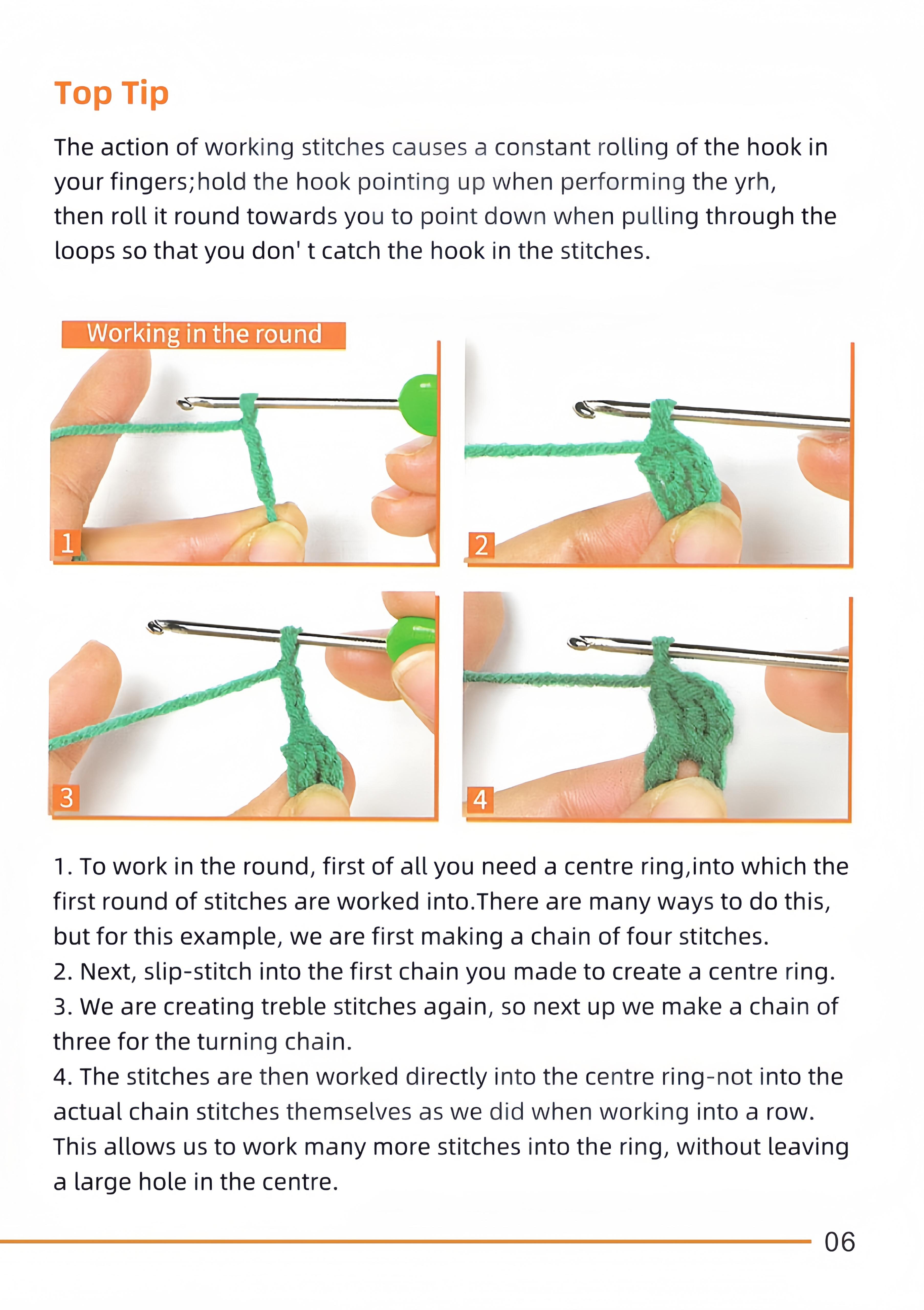 Top Tip

The action of working stitches causes a constant rolling of the hook in your fingers;hold the hook pointing up when performing the yrh, then roll it round towards you to point down when pulling through the loops so that you don' t catch the hook in the stitches.

Working in the round

1

2

3

4

1. To work in the round, first of all you need a centre ring,into which the first round of stitches are worked into.There are many ways to do this, but for this example, we are first making a chain of four stitches.
2. Next, slip-stitch into the first chain you made to create a centre ring.
3. We are creating treble stitches again, so next up we make a chain of three for the turning chain.
4. The stitches are then worked directly into the centre ring-not into the actual chain stitches themselves as we did when working into a row. This allows us to work many more stitches into the ring, without leaving a large hole in the centre.

06